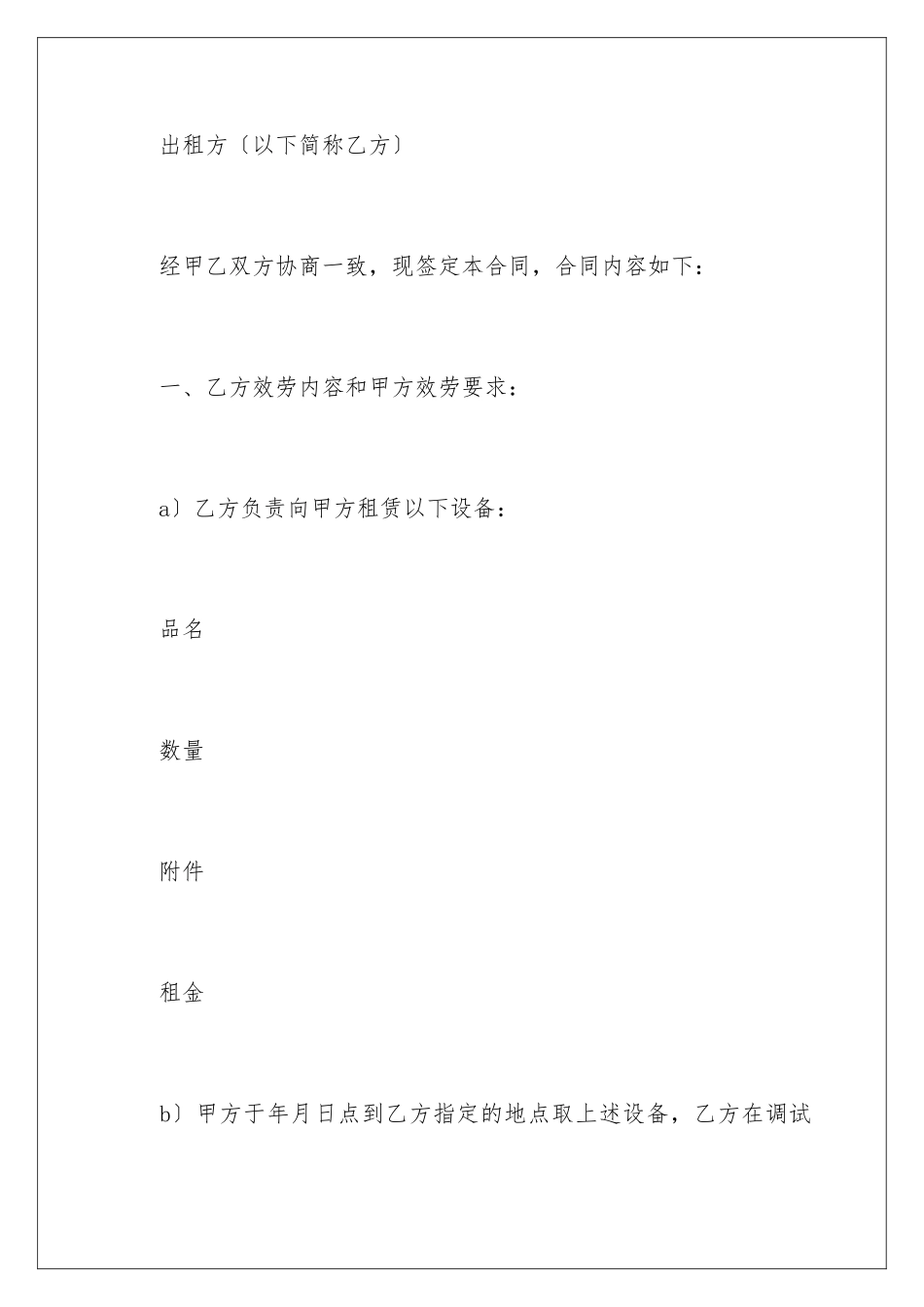 出租方〔以下简称乙方〕

经甲乙双方协商一致，现签定本合同，合同内容如下：

一、乙方效劳内容和甲方效劳要求：

a〕乙方负责向甲方租赁以下设备：

品名

数量

附件

租金

b〕甲方于年月日点到乙方指定的地点取上述设备，乙方在调试